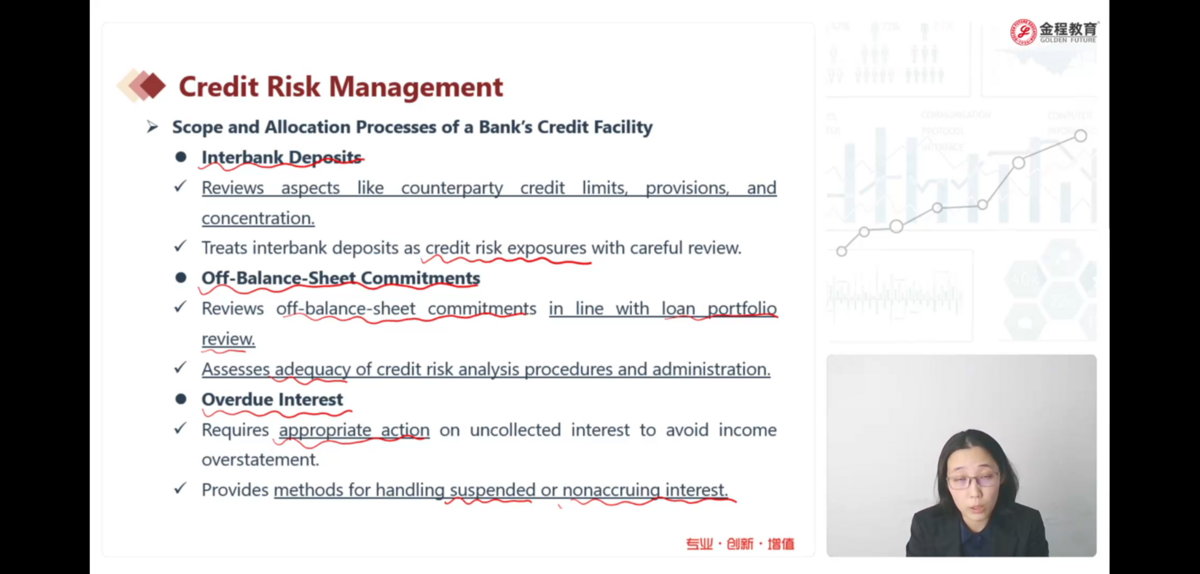 金程教育
GOLDEN FUTURE

Credit Risk Management

➢ Scope and Allocation Processes of a Bank's Credit Facility

● Interbank Deposits

✓ Reviews aspects like counterparty credit limits, provisions, and concentration.

✓ Treats interbank deposits as credit risk exposures with careful review.

● Off-Balance-Sheet Commitments

✓ Reviews off-balance-sheet commitments in line with loan portfolio review.

✓ Assesses adequacy of credit risk analysis procedures and administration.

● Overdue Interest

✓ Requires appropriate action on uncollected interest to avoid income overstatement.

✓ Provides methods for handling suspended or nonaccruing interest.

专业·创新·增值